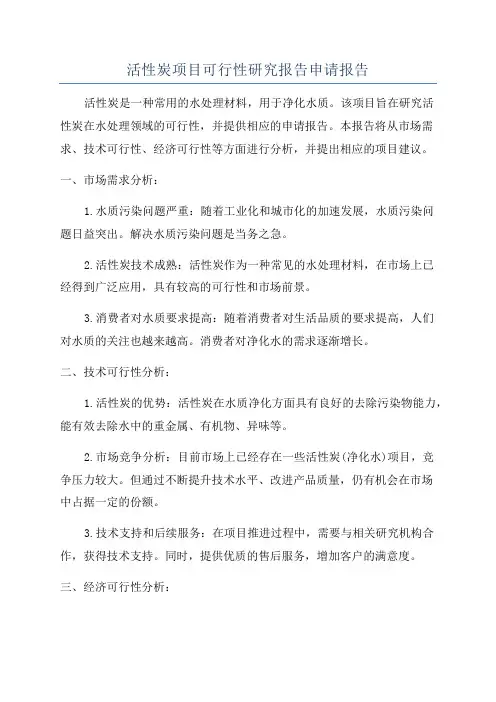 活性炭项目可行性研究报告申请报告

活性炭是一种常用的水处理材料，用于净化水质。该项目旨在研究活性炭在水处理领域的可行性，并提供相应的申请报告。本报告将从市场需求、技术可行性、经济可行性等方面进行分析，并提出相应的项目建议。

一、市场需求分析：

1.水质污染问题严重：随着工业化和城市化的加速发展，水质污染问题日益突出。解决水质污染问题是当务之急。

2.活性炭技术成熟：活性炭作为一种常见的水处理材料，在市场上已经得到广泛应用，具有较高的可行性和市场前景。

3.消费者对水质要求提高：随着消费者对生活品质的要求提高，人们对水质的关注也越来越高。消费者对净化水的需求逐渐增长。

二、技术可行性分析：

1.活性炭的优势：活性炭在水质净化方面具有良好的去除污染物能力，能有效去除水中的重金属、有机物、异味等。

2.市场竞争分析：目前市场上已经存在一些活性炭(净化水)项目，竞争压力较大。但通过不断提升技术水平、改进产品质量，仍有机会在市场中占据一定的份额。

3.技术支持和后续服务：在项目推进过程中，需要与相关研究机构合作，获得技术支持。同时，提供优质的售后服务，增加客户的满意度。

三、经济可行性分析：